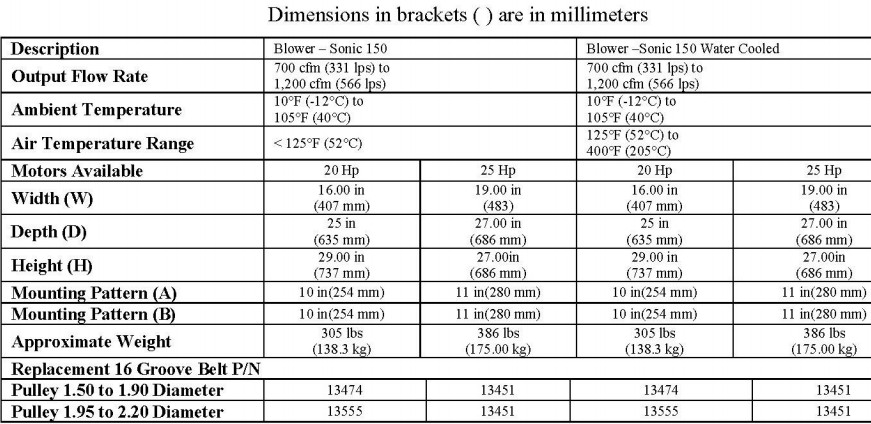 Dimensions in brackets ( ) are in millimeters

| Description | Blower – Sonic 150 | | Blower –Sonic 150 Water Cooled | |
|---|---|---|---|---|
| Output Flow Rate | 700 cfm (331 lps) to 1,200 cfm (566 lps) | | 700 cfm (331 lps) to 1,200 cfm (566 lps) | |
| Ambient Temperature | 10°F (-12°C) to 105°F (40°C) | | 10°F (-12°C) to 105°F (40°C) | |
| Air Temperature Range | < 125°F (52°C) | | 125°F (52°C) to 400°F (205°C) | |
| Motors Available | 20 Hp | 25 Hp | 20 Hp | 25 Hp |
| Width (W) | 16.00 in (407 mm) | 19.00 in (483) | 16.00 in (407 mm) | 19.00 in (483) |
| Depth (D) | 25 in (635 mm) | 27.00 in (686 mm) | 25 in (635 mm) | 27.00 in (686 mm) |
| Height (H) | 29.00 in (737 mm) | 27.00in (686 mm) | 29.00 in (737 mm) | 27.00in (686 mm) |
| Mounting Pattern (A) | 10 in(254 mm) | 11 in(280 mm) | 10 in(254 mm) | 11 in(280 mm) |
| Mounting Pattern (B) | 10 in(254 mm) | 11 in(280 mm) | 10 in(254 mm) | 11 in(280 mm) |
| Approximate Weight | 305 lbs (138.3 kg) | 386 lbs (175.00 kg) | 305 lbs (138.3 kg) | 386 lbs (175.00 kg) |
| Replacement 16 Groove Belt P/N | | | | |
| Pulley 1.50 to 1.90 Diameter | 13474 | 13451 | 13474 | 13451 |
| Pulley 1.95 to 2.20 Diameter | 13555 | 13451 | 13555 | 13451 |